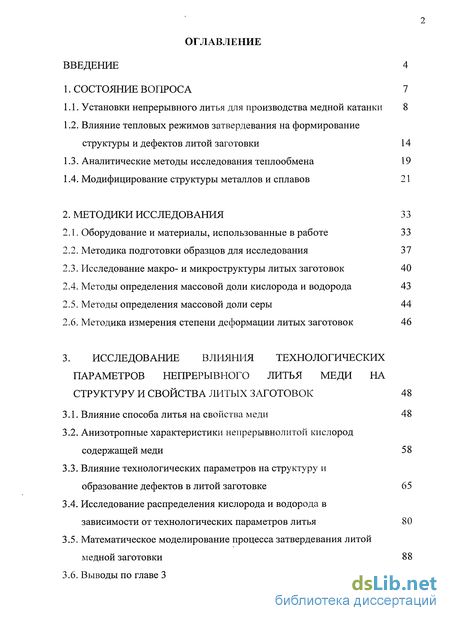 2

ОГЛАВЛЕНИЕ

ВВЕДЕНИЕ 4

1. СОСТОЯНИЕ ВОПРОСА 7

1.1. Установки непрерывного литья для производства медной катанки 8

1.2. Влияние тепловых режимов затвердевания на формирование структуры и дефектов литой заготовки 14

1.3. Аналитические методы исследования теплообмена 19

1.4. Модифицирование структуры металлов и сплавов 21

2. МЕТОДИКИ ИССЛЕДОВАНИЯ 33

2.1. Оборудование и материалы, использованные в работе 33

2.2. Методика подготовки образцов для исследования 37

2.3. Исследование макро- и микроструктуры литых заготовок 40

2.4. Методы определения массовой доли кислорода и водорода 43

2.5. Методы определения массовой доли серы 44

2.6. Методика измерения степени деформации литых заготовок 46

3. ИССЛЕДОВАНИЕ ВЛИЯНИЯ ТЕХНОЛОГИЧЕСКИХ ПАРАМЕТРОВ НЕПРЕРЫВНОГО ЛИТЬЯ МЕДИ НА СТРУКТУРУ И СВОЙСТВА ЛИТЫХ ЗАГОТОВОК 48

3.1. Влияние способа литья на свойства меди 48

3.2. Анизотропные характеристики непрерывнолитой кислород содержащей меди 58

3.3. Влияние технологических параметров на структуру и образование дефектов в литой заготовке 65

3.4. Исследование распределения кислорода и водорода в зависимости от технологических параметров литья 80

3.5. Математическое моделирование процесса затвердевания литой медной заготовки 88

3.6. Выводы по главе 3

dsLib.net
библиотека диссертаций